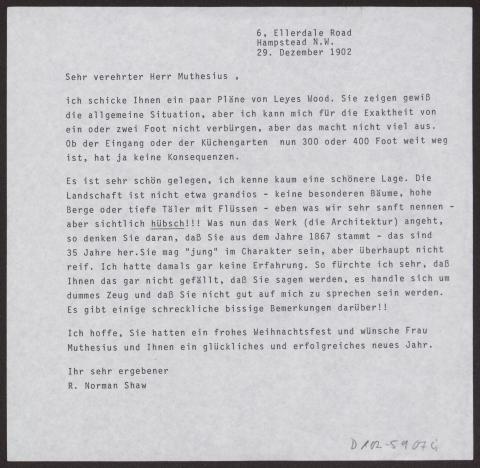 6, Ellerdale Road
Hampstead N.W.
29. Dezember 1902

Sehr verehrter Herr Muthesius ,

ich schicke Ihnen ein paar Pläne von Leyes Wood. Sie zeigen gewiß die allgemeine Situation, aber ich kann mich für die Exaktheit von ein oder zwei Foot nicht verbürgen, aber das macht nicht viel aus. Ob der Eingang oder der Küchengarten nun 300 oder 400 Foot weit weg ist, hat ja keine Konsequenzen.

Es ist sehr schön gelegen, ich kenne kaum eine schönere Lage. Die Landschaft ist nicht etwa grandios - keine besonderen Bäume, hohe Berge oder tiefe Täler mit Flüssen - eben was wir sehr sanft nennen - aber sichtlich hübsch!!! Was nun das Werk (die Architektur) angeht, so denken Sie daran, daß Sie aus dem Jahre 1867 stammt - das sind 35 Jahre her.Sie mag "jung" im Charakter sein, aber überhaupt nicht reif. Ich hatte damals gar keine Erfahrung. So fürchte ich sehr, daß Ihnen das gar nicht gefällt, daß Sie sagen werden, es handle sich um dummes Zeug und daß Sie nicht gut auf mich zu sprechen sein werden. Es gibt einige schreckliche bissige Bemerkungen darüber!!

Ich hoffe, Sie hatten ein frohes Weihnachtsfest und wünsche Frau Muthesius und Ihnen ein glückliches und erfolgreiches neues Jahr.

Ihr sehr ergebener
R. Norman Shaw

D102-5907G